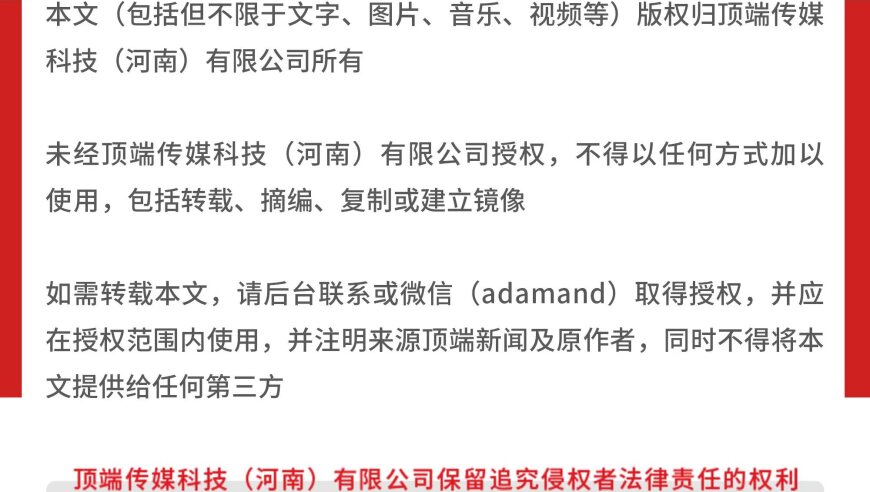 本文（包括但不限于文字、图片、音乐、视频等）版权归顶端传媒科技（河南）有限公司所有

未经顶端传媒科技（河南）有限公司授权，不得以任何方式加以使用，包括转载、摘编、复制或建立镜像

如需转载本文，请后台联系或微信（adamand）取得授权，并应在授权范围内使用，并注明来源顶端新闻及原作者，同时不得将本文提供给任何第三方

顶端传媒科技（河南）有限公司保留追究侵权者法律责任的权利